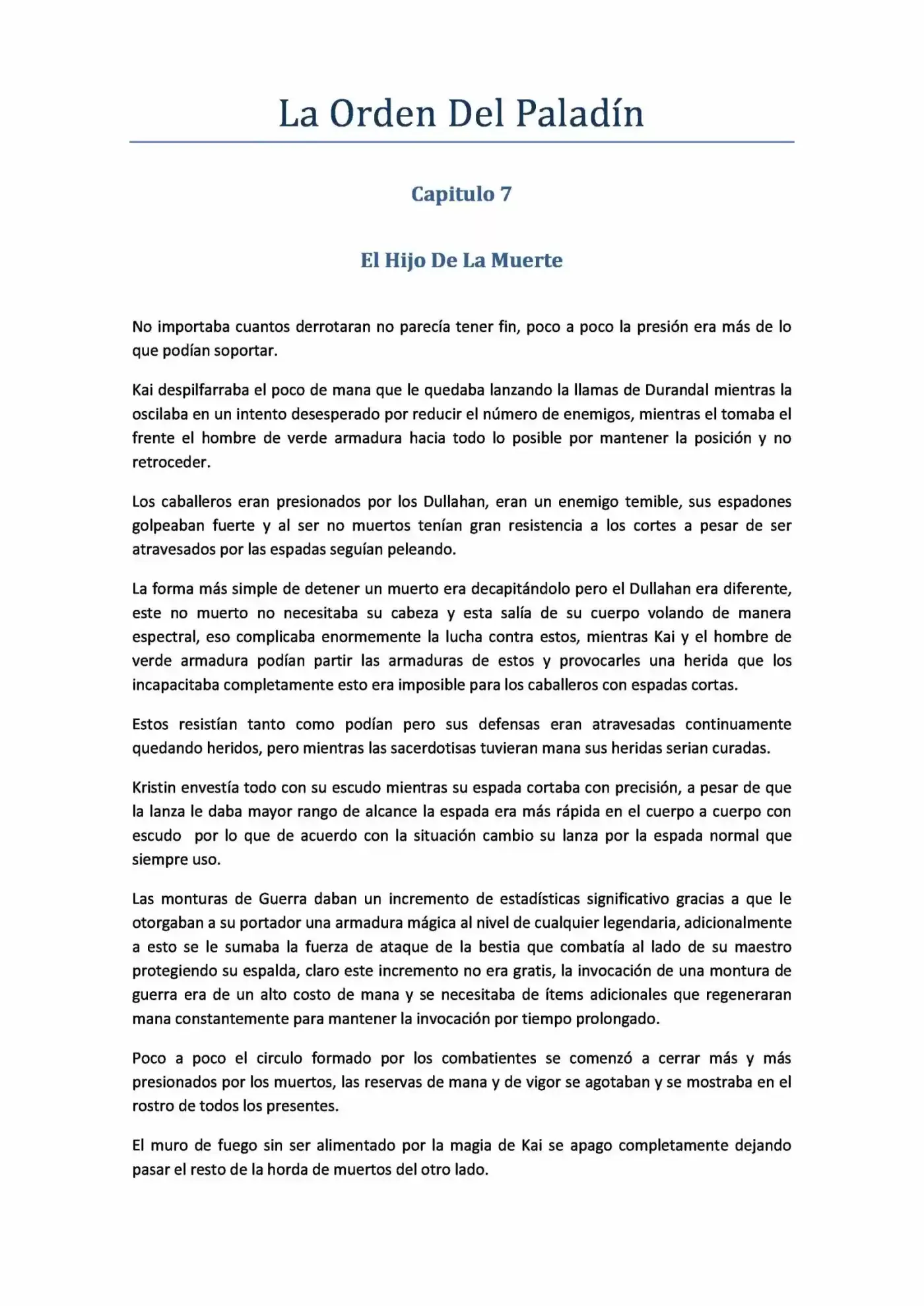 La Orden Del Paladín

Capitulo 7

El Hijo De La Muerte

No importaba cuantos derrotaran no parecía tener fin, poco a poco la presión era más de lo que podían soportar.

Kai despilfarraba el poco de mana que le quedaba lanzando la llamas de Durandal mientras la oscilaba en un intento desesperado por reducir el número de enemigos, mientras el tomaba el frente el hombre de verde armadura hacia todo lo posible por mantener la posición y no retroceder.

Los caballeros eran presionados por los Dullahan, eran un enemigo temible, sus espadones golpeaban fuerte y al ser no muertos tenían gran resistencia a los cortes a pesar de ser atravesados por las espadas seguían peleando.

La forma más simple de detener un muerto era decapitándolo pero el Dullahan era diferente, este no muerto no necesitaba su cabeza y esta salía de su cuerpo volando de manera espectral, eso complicaba enormemente la lucha contra estos, mientras Kai y el hombre de verde armadura podían partir las armaduras de estos y provocarles una herida que los incapacitaba completamente esto era imposible para los caballeros con espadas cortas.

Estos resistían tanto como podían pero sus defensas eran atravesadas continuamente quedando heridos, pero mientras las sacerdotisas tuvieran mana sus heridas serian curadas.

Kristin envestía todo con su escudo mientras su espada cortaba con precisión, a pesar de que la lanza le daba mayor rango de alcance la espada era más rápida en el cuerpo a cuerpo con escudo por lo que de acuerdo con la situación cambio su lanza por la espada normal que siempre uso.

Las monturas de Guerra daban un incremento de estadísticas significativo gracias a que le otorgaban a su portador una armadura mágica al nivel de cualquier legendaria, adicionalmente a esto se le sumaba la fuerza de ataque de la bestia que combatía al lado de su maestro protegiendo su espalda, claro este incremento no era gratis, la invocación de una montura de guerra era de un alto costo de mana y se necesitaba de ítems adicionales que regeneraran mana constantemente para mantener la invocación por tiempo prolongado.

Poco a poco el circulo formado por los combatientes se comenzó a cerrar más y más presionados por los muertos, las reservas de mana y de vigor se agotaban y se mostraba en el rostro de todos los presentes.

El muro de fuego sin ser alimentado por la magia de Kai se apago completamente dejando pasar el resto de la horda de muertos del otro lado.